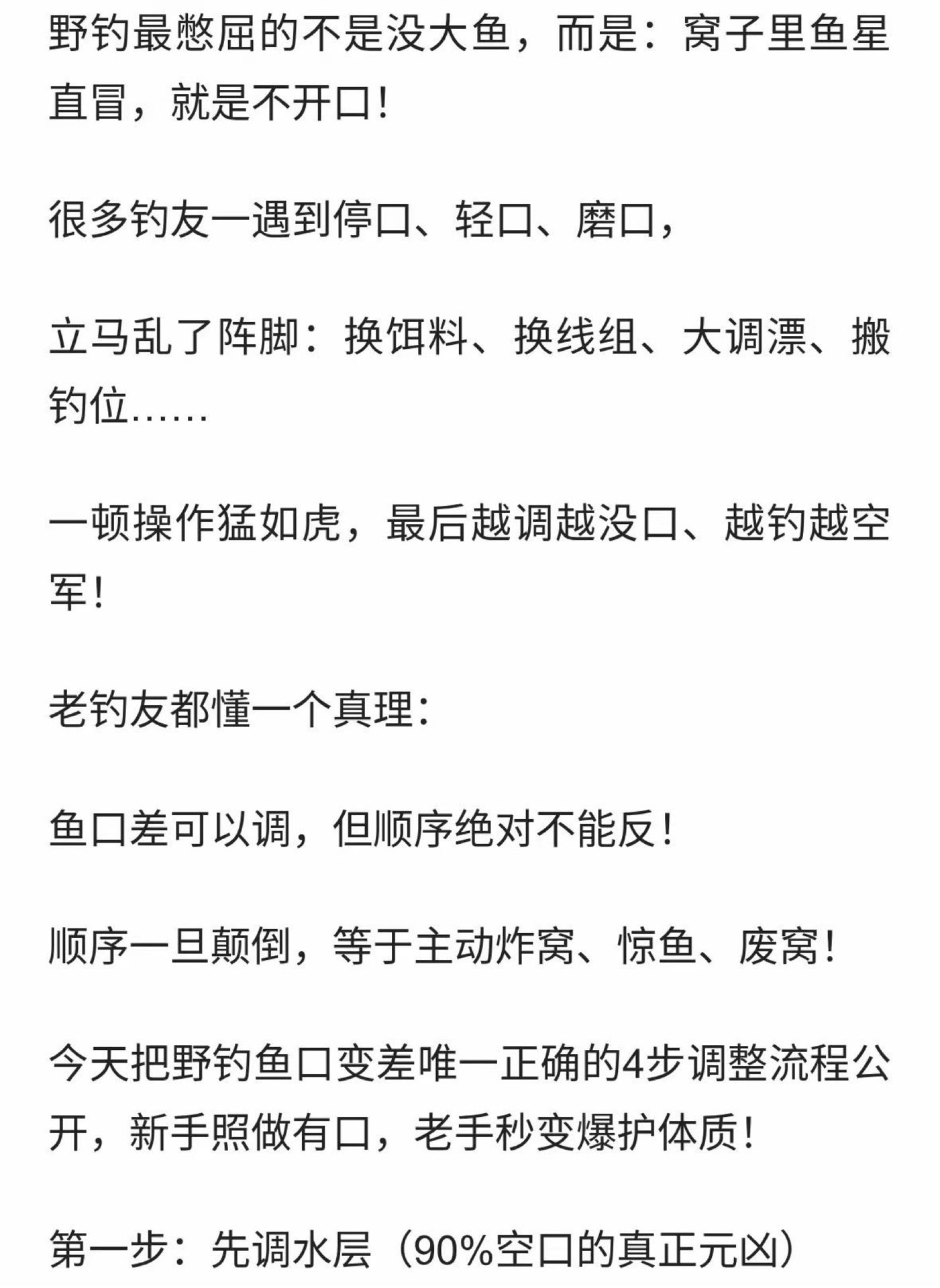 野钓最憋屈的不是没大鱼，而是：窝子里鱼星直冒，就是不开口！

很多钓友一遇到停口、轻口、磨口，

立马乱了阵脚：换饵料、换线组、大调漂、搬钓位……

一顿操作猛如虎，最后越调越没口、越钓越空军！

老钓友都懂一个真理：

鱼口差可以调，但顺序绝对不能反！

顺序一旦颠倒，等于主动炸窝、惊鱼、废窝！

今天把野钓鱼口变差唯一正确的4步调整流程公开，新手照做有口，老手秒变爆护体质！

第一步：先调水层（90%空口的真正元凶）